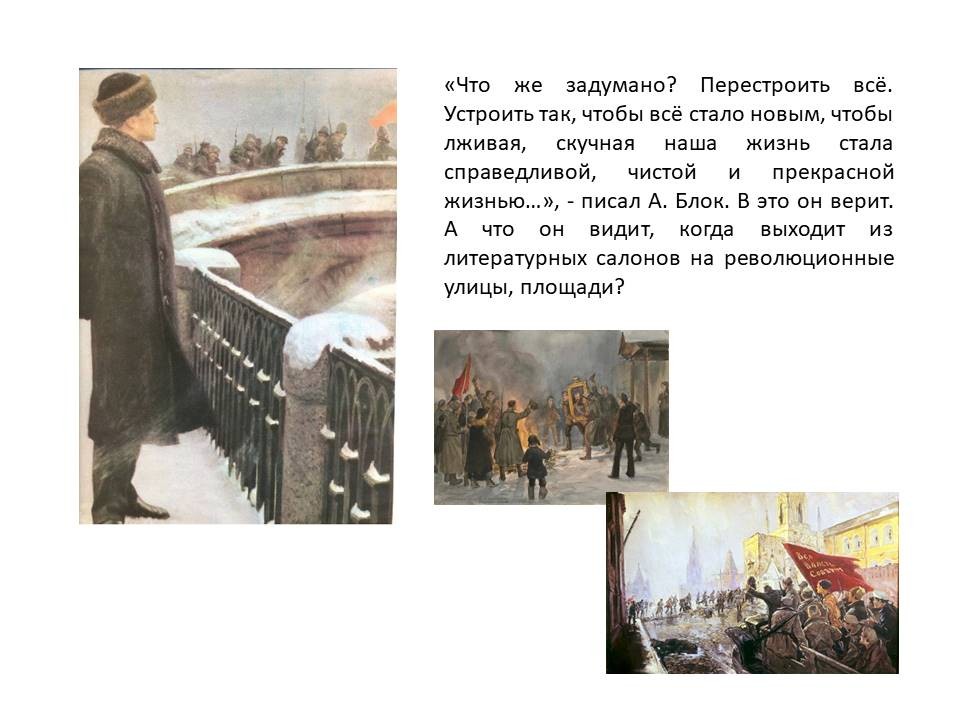 «Что же задумано? Перестроить всё. Устроить так, чтобы всё стало новым, чтобы лживая, скучная наша жизнь стала справедливой, чистой и прекрасной жизнью…», - писал А. Блок. В это он верит. А что он видит, когда выходит из литературных салонов на революционные улицы, площади?